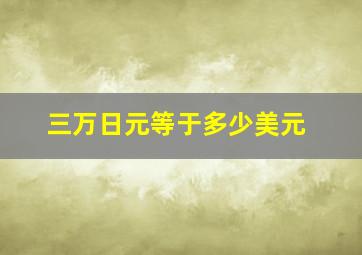 三万日元等于多少美元